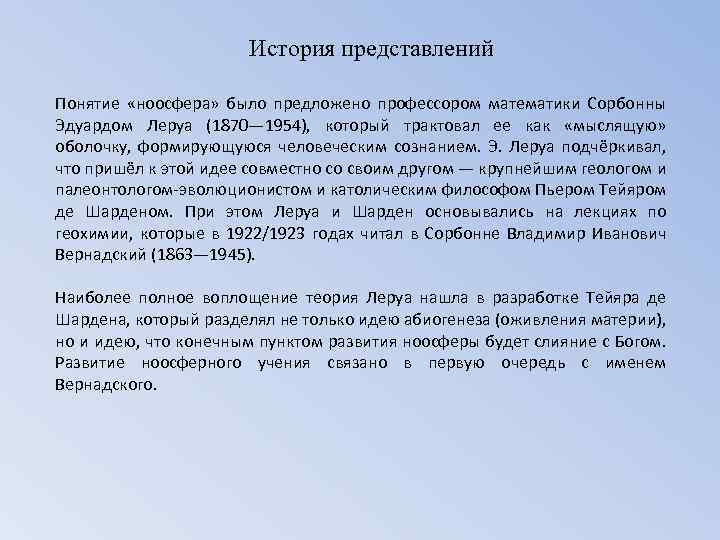 История представлений

Понятие «ноосфера» было предложено профессором математики Сорбонны Эдуардом Леруа (1870—1954), который трактовал ее как «мыслящую» оболочку, формирующуюся человеческим сознанием. Э. Леруа подчёркивал, что пришёл к этой идее совместно со своим другом — крупнейшим геологом и палеонтологом-эволюционистом и католическим философом Пьером Тейяром де Шарденом. При этом Леруа и Шарден основывались на лекциях по геохимии, которые в 1922/1923 годах читал в Сорбонне Владимир Иванович Вернадский (1863—1945).

Наиболее полное воплощение теория Леруа нашла в разработке Тейяра де Шардена, который разделял не только идею абиогенеза (оживления материи), но и идею, что конечным пунктом развития ноосферы будет слияние с Богом. Развитие ноосферного учения связано в первую очередь с именем Вернадского.